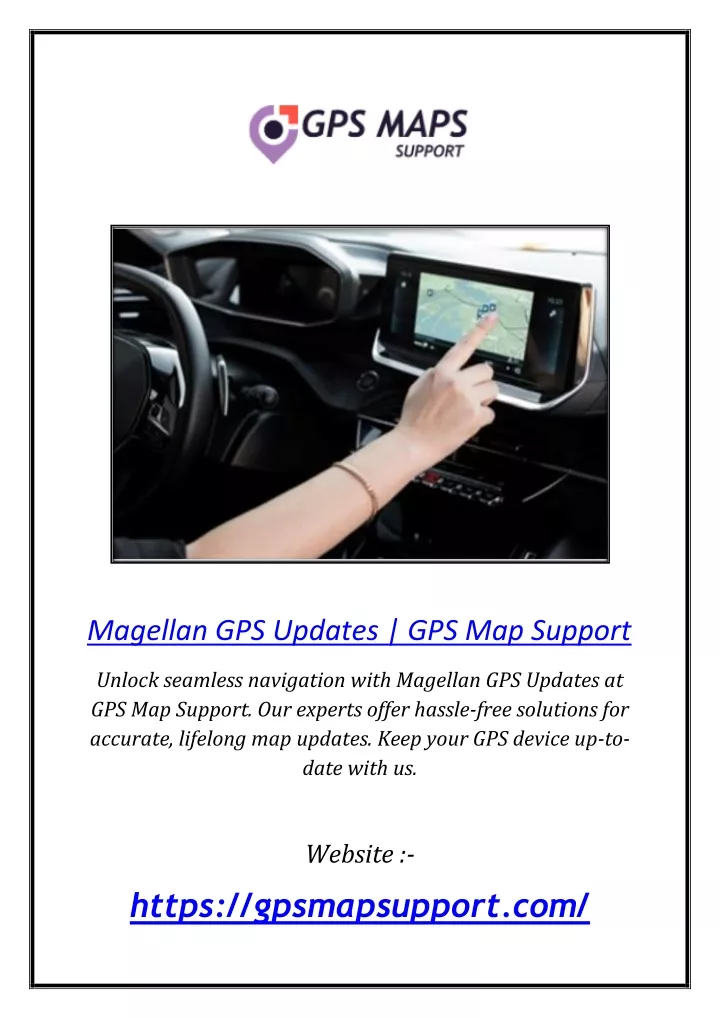 GPS MAPS
SUPPORT

Magellan GPS Updates | GPS Map Support

Unlock seamless navigation with Magellan GPS Updates at GPS Map Support. Our experts offer hassle-free solutions for accurate, lifelong map updates. Keep your GPS device up-to-date with us.

Website :-

https://gpsmapsupport.com/